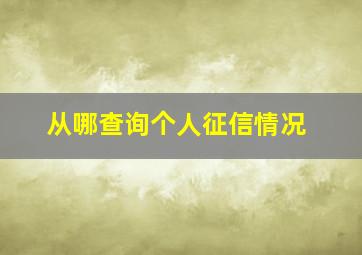 从哪查询个人征信情况